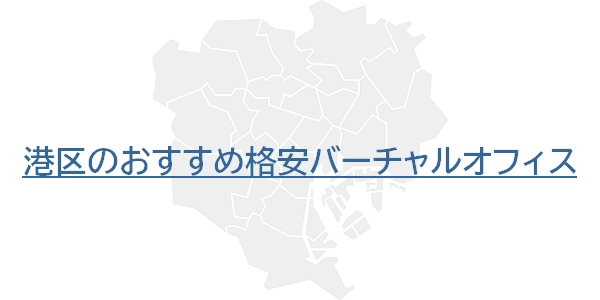 港区のおすすめ格安バーチャルオフィス